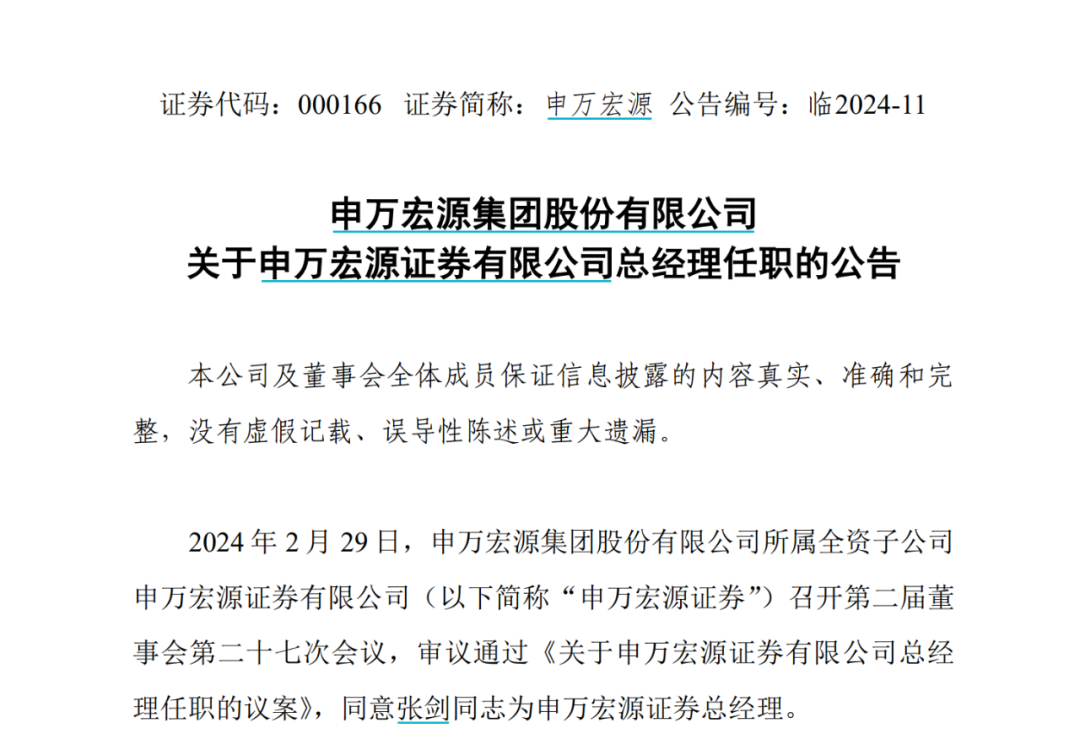 证券代码：000166 证券简称：申万宏源 公告编号：临2024-11

申万宏源集团股份有限公司
关于申万宏源证券有限公司总经理任职的公告

本公司及董事会全体成员保证信息披露的内容真实、准确和完整，没有虚假记载、误导性陈述或重大遗漏。

2024年2月29日，申万宏源集团股份有限公司所属全资子公司申万宏源证券有限公司（以下简称“申万宏源证券”）召开第二届董事会第二十七次会议，审议通过《关于申万宏源证券有限公司总经理任职的议案》，同意张剑同志为申万宏源证券总经理。